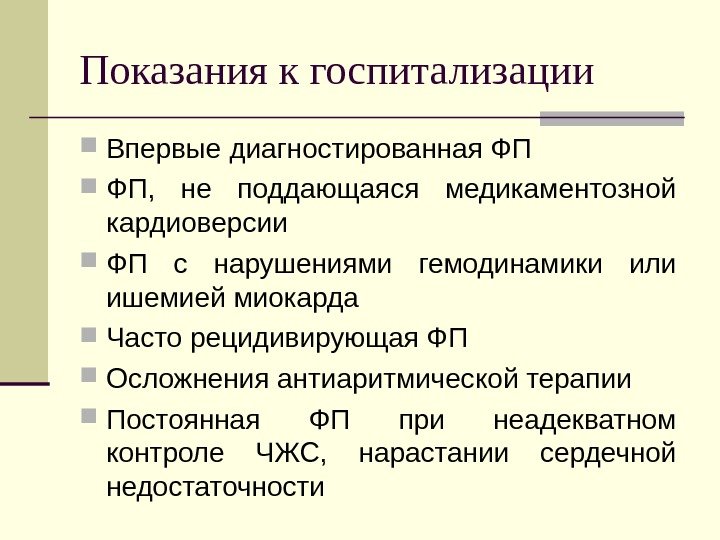 Показания к госпитализации

Впервые диагностированная ФП

ФП, не поддающаяся медикаментозной кардиоверсии

ФП с нарушениями гемодинамики или ишемией миокарда

Часто рецидивирующая ФП

Осложнения антиаритмической терапии

Постоянная ФП при неадекватном контроле ЧЖС, нарастании сердечной недостаточности